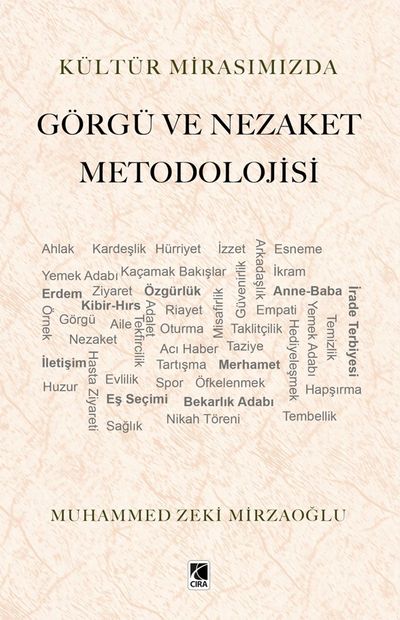 KÜLTÜR MİRASIMIZDA

GÖRGÜ VE NEZAKET METODOLOJİSİ

Ahlak Kardeşlik Hürriyet İzzet Arkadaşlık Esneme
Yemek Adabı Kaçamak Bakışlar Güvenirlik İkram
Erdem Ziyaret Özgürlük Misafirlik Anne-Baba İrade Terbiyesi
Örnek Kibir-Hırs Adalet Riayet Empati Yemek Adabı Temizlik
Görgü Aile Tekfircilik Oturma Taklitçilik Hediyeleşmek
Nezaket Acı Haber Taziye
İletişim Hasta Ziyareti Tartışma Merhamet
Huzur Evlilik Spor Öfkelenmek Hapşırma
Eş Seçimi Bekarlık Adabı
Sağlık Nikah Töreni Tembellik

MUHAMMED ZEKİ MİRZAOĞLU

CIRA